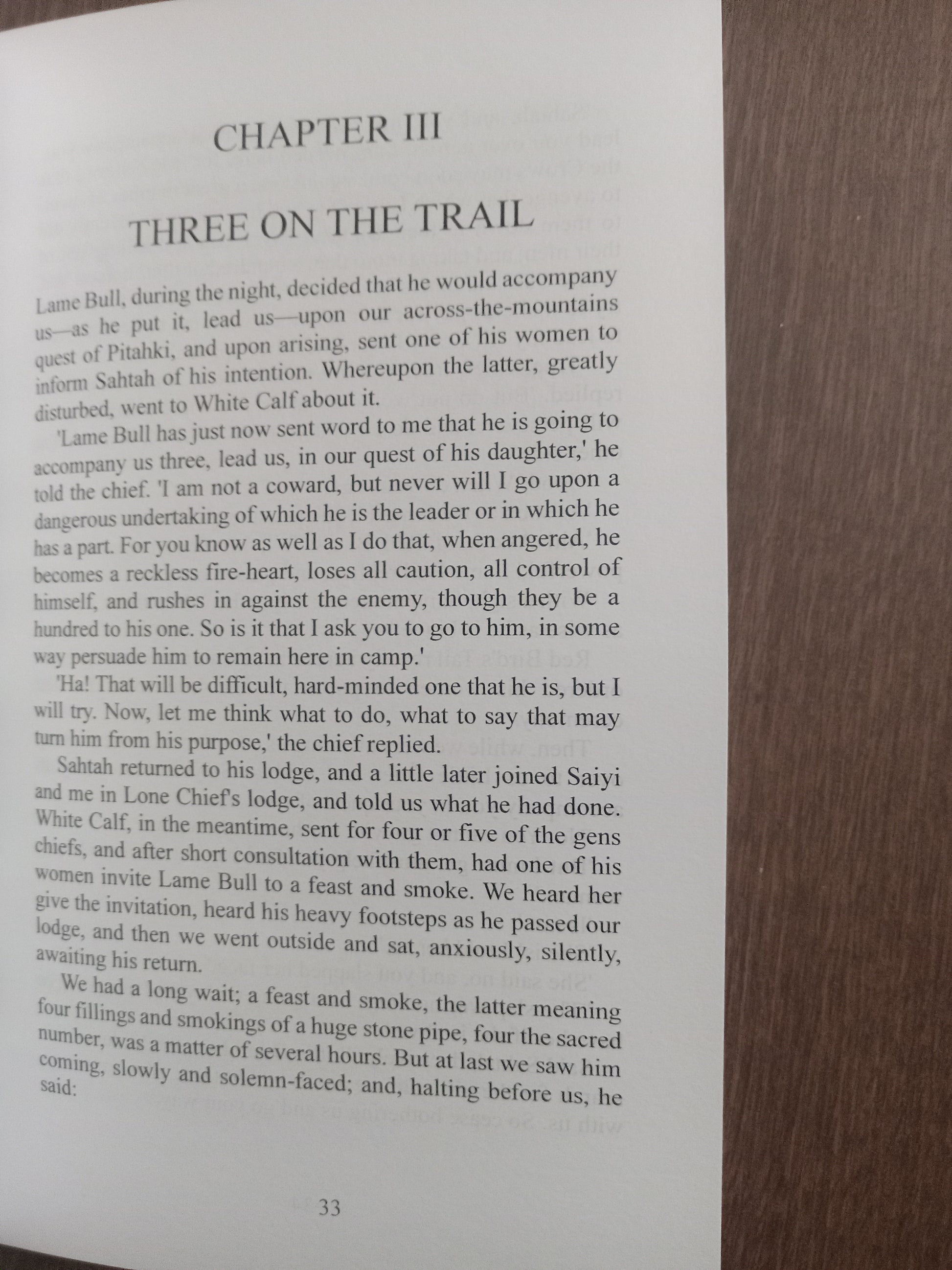 CHAPTER III

THREE ON THE TRAIL

Lame Bull, during the night, decided that he would accompany us—as he put it, lead us—upon our across-the-mountains quest of Pitahki, and upon arising, sent one of his women to inform Sahtah of his intention. Whereupon the latter, greatly disturbed, went to White Calf about it.

'Lame Bull has just now sent word to me that he is going to accompany us three, lead us, in our quest of his daughter,' he told the chief. 'I am not a coward, but never will I go upon a dangerous undertaking of which he is the leader or in which he has a part. For you know as well as I do that, when angered, he becomes a reckless fire-heart, loses all caution, all control of himself, and rushes in against the enemy, though they be a hundred to his one. So is it that I ask you to go to him, in some way persuade him to remain here in camp.'

'Ha! That will be difficult, hard-minded one that he is, but I will try. Now, let me think what to do, what to say that may turn him from his purpose,' the chief replied.

Sahtah returned to his lodge, and a little later joined Saiyi and me in Lone Chief's lodge, and told us what he had done. White Calf, in the meantime, sent for four or five of the gens chiefs, and after short consultation with them, had one of his women invite Lame Bull to a feast and smoke. We heard her give the invitation, heard his heavy footsteps as he passed our lodge, and then we went outside and sat, anxiously, silently, awaiting his return.

We had a long wait; a feast and smoke, the latter meaning four fillings and smokings of a huge stone pipe, four the sacred number, was a matter of several hours. But at last we saw him coming, slowly and solemn-faced; and, halting before us, he said:

33